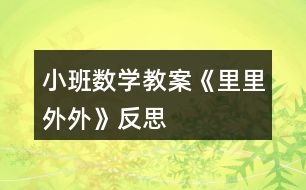 小班数学教案《里里外外》反思